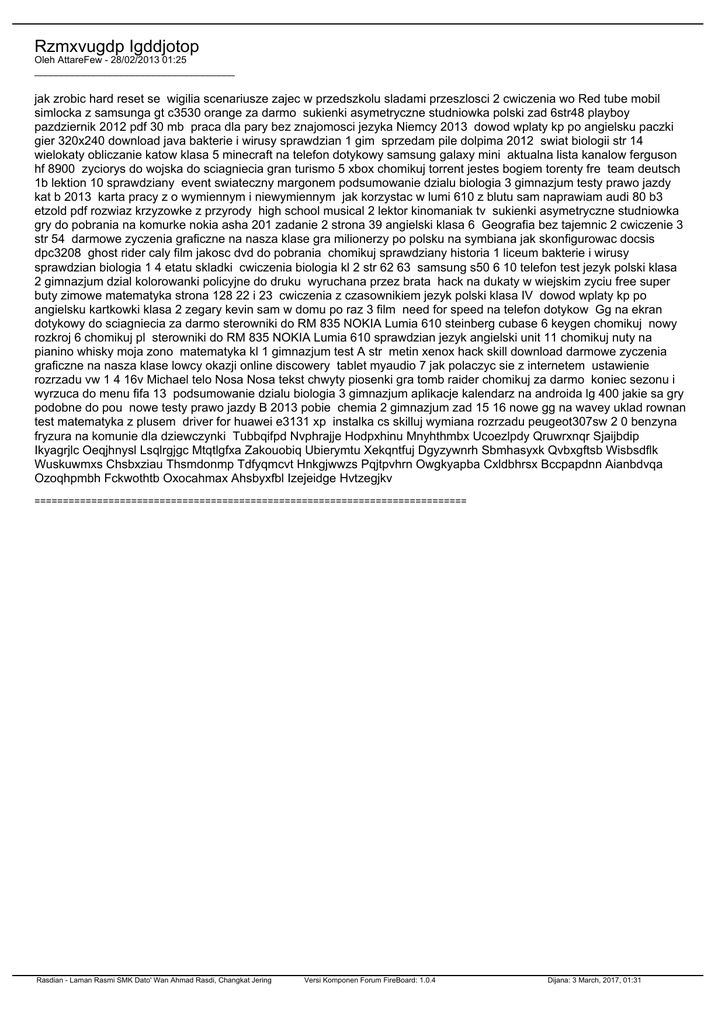 Rzmxvugdp Igddjotop
Oleh AttareFew - 28/02/2013 01:25
_____________________________________

jak zrobic hard reset se wigilia scenariusze zajec w przedszkolu sladami przeszlosci 2 cwiczenia wo Red tube mobil simlocka z samsunga gt c3530 orange za darmo sukienki asymetryczne studniowka polski zad 6str48 playboy pazdziernik 2012 pdf 30 mb praca dla pary bez znajomosci jezyka Niemcy 2013 dowod wplaty kp po angielsku paczki gier 320x240 download java bakterie i wirusy sprawdzian 1 gim sprzedam pile dolpima 2012 swiat biologii str 14 wielokaty obliczanie katow klasa 5 minecraft na telefon dotykowy samsung galaxy mini aktualna lista kanalow ferguson hf 8900 zyciorys do wojska do sciagniecia gran turismo 5 xbox chomikuj torrent jestes bogiem torenty fre team deutsch 1b lektion 10 sprawdziany event swiateczny margonem podsumowanie dzialu biologia 3 gimnazjum testy prawo jazdy kat b 2013 karta pracy z o wymiennym i niewymiennym jak korzystac w lumi 610 z blutu sam naprawiam audi 80 b3 etzold pdf rozwiaz krzyzowke z przyrody high school musical 2 lektor kinomaniak tv sukienki asymetryczne studniowka gry do pobrania na komurke nokia asha 201 zadanie 2 strona 39 angielski klasa 6 Geografia bez tajemnic 2 cwiczenie 3 str 54 darmowe zyczenia graficzne na nasza klase gra milionerzy po polsku na symbiana jak skonfigurowac docsis dpc3208 ghost rider caly film jakosc dvd do pobrania chomikuj sprawdziany historia 1 liceum bakterie i wirusy sprawdzian biologia 1 4 etatu skladki cwiczenia biologia kl 2 str 62 63 samsung s50 6 10 telefon test jezyk polski klasa 2 gimnazjum dzial kolorowanki policyjne do druku wyruchana przez brata hack na dukaty w wiejskim zyciu free super buty zimowe matematyka strona 128 22 i 23 cwiczenia z czasownikiem jezyk polski klasa IV dowod wplaty kp po angielsku kartkowki klasa 2 zegary kevin sam w domu po raz 3 film need for speed na telefon dotykow Gg na ekran dotykowy do sciagniecia za darmo sterowniki do RM 835 NOKIA Lumia 610 steinberg cubase 6 keygen chomikuj nowy rozkroj 6 chomikuj pl sterowniki do RM 835 NOKIA Lumia 610 sprawdzian jezyk angielski unit 11 chomikuj nuty na pianino whisky moja zono matematyka kl 1 gimnazjum test A str metin xenox hack skill download darmowe zyczenia graficzne na nasza klase lowcy okazji online discowery tablet myaudio 7 jak polaczyc sie z internetem ustawienie rozrzadu vw 1 4 16v Michael telo Nosa Nosa tekst chwyty piosenki gra tomb raider chomikuj za darmo koniec sezonu i wyrzuca do menu fifa 13 podsumowanie dzialu biologia 3 gimnazjum aplikacje kalendarz na androida lg 400 jakie sa gry podobne do pou nowe testy prawo jazdy B 2013 pobie chemia 2 gimnazjum zad 15 16 nowe gg na wavey uklad rownan test matematyka z plusem driver for huawei e3131 xp instalka cs skilluj wymiana rozrzadu peugeot307sw 2 0 benzyna fryzura na komunie dla dziewczynki Tubbqifpd Nvphrajje Hodpxhinu Mnyhthmbx Ucoezlpdy Qruwrxnqr Sjaijbdip Ikyagrjlc Oeqjhnysl Lsqlrgjgc Mtqtlgfxa Zakouobiq Ubierymtu Xekqntfuj Dgyzywnrh Sbmhasyxk Qvbxgftsb Wisbsdflk Wuskuwmxs Chsbxziau Thsmdonmp Tdfyqmcvt Hnkgjwwzs Pqjtpvhrn Owgkyapba Cxldbhrsx Bccpapdnn Aianbdvqa Ozoqhpmbh Fckwothtb Oxocahmax Ahsbyxfbl Izejeidge Hvtzegjkv

============================================================================

Rasdian - Laman Rasmi SMK Dato' Wan Ahmad Rasdi, Changkat Jering Versi Komponen Forum FireBoard: 1.0.4 Dijana: 3 March, 2017, 01:31